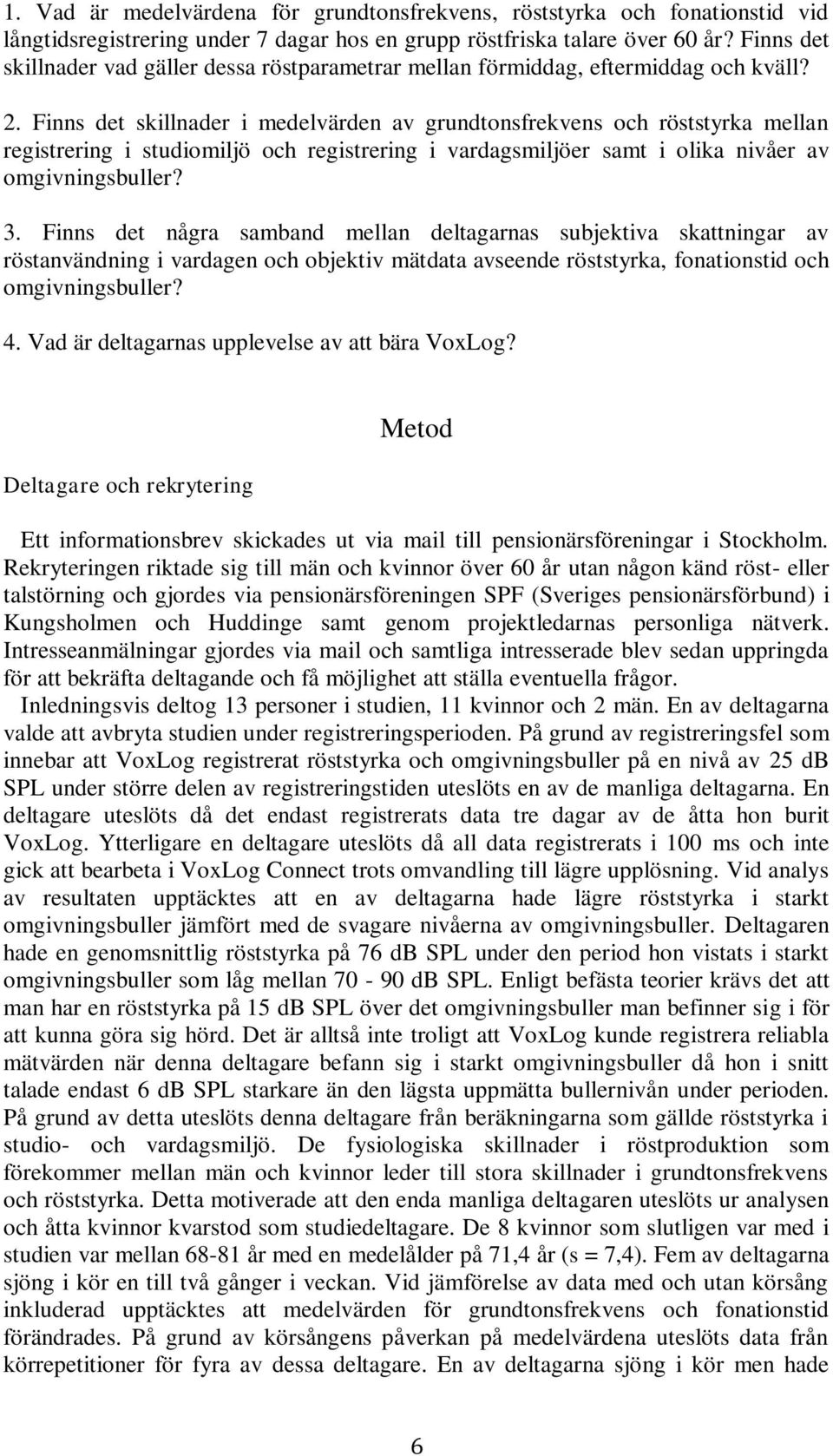 1. Vad är medelvärdena för grundtonsfrekvens, röststyrka och fonationstid vid långtidsregistrering under 7 dagar hos en grupp röstfriska talare över 60 år? Finns det skillnader vad gäller dessa röstparametrar mellan förmiddag, eftermiddag och kväll?

2. Finns det skillnader i medelvärden av grundtonsfrekvens och röststyrka mellan registrering i studiomiljö och registrering i vardagsmiljöer samt i olika nivåer av omgivningsbuller?

3. Finns det några samband mellan deltagarnas subjektiva skattningar av röstanvändning i vardagen och objektiv mätdata avseende röststyrka, fonationstid och omgivningsbuller?

4. Vad är deltagarnas upplevelse av att bära VoxLog?

Metod

Deltagare och rekrytering

Ett informationsbrev skickades ut via mail till pensionärsföreningar i Stockholm. Rekryteringen riktade sig till män och kvinnor över 60 år utan någon känd röst- eller talstörning och gjordes via pensionärsföreningen SPF (Sveriges pensionärsförbund) i Kungsholmen och Huddinge samt genom projektledarnas personliga nätverk. Intresseanmälningar gjordes via mail och samtliga intresserade blev sedan uppringda för att bekräfta deltagande och få möjlighet att ställa eventuella frågor.

Inledningsvis deltog 13 personer i studien, 11 kvinnor och 2 män. En av deltagarna valde att avbryta studien under registreringsperioden. På grund av registreringsfel som innebar att VoxLog registrerat röststyrka och omgivningsbuller på en nivå av 25 dB SPL under större delen av registreringstiden uteslöts en av de manliga deltagarna. En deltagare uteslöts då det endast registrerats data tre dagar av de åtta hon burit VoxLog. Ytterligare en deltagare uteslöts då all data registrerats i 100 ms och inte gick att bearbeta i VoxLog Connect trots omvandling till lägre upplösning. Vid analys av resultaten upptäcktes att en av deltagarna hade lägre röststyrka i starkt omgivningsbuller jämfört med de svagare nivåerna av omgivningsbuller. Deltagaren hade en genomsnittlig röststyrka på 76 dB SPL under den period hon vistats i starkt omgivningsbuller som låg mellan 70 - 90 dB SPL. Enligt befästa teorier krävs det att man har en röststyrka på 15 dB SPL över det omgivningsbuller man befinner sig i för att kunna göra sig hörd. Det är alltså inte troligt att VoxLog kunde registrera reliabla mätvärden när denna deltagare befann sig i starkt omgivningsbuller då hon i snitt talade endast 6 dB SPL starkare än den lägsta uppmätta bullernivån under perioden. På grund av detta uteslöts denna deltagare från beräkningarna som gällde röststyrka i studio- och vardagsmiljö. De fysiologiska skillnader i röstproduktion som förekommer mellan män och kvinnor leder till stora skillnader i grundtonsfrekvens och röststyrka. Detta motiverade att den enda manliga deltagaren uteslöts ur analysen och åtta kvinnor kvarstod som studiedeltagare. De 8 kvinnor som slutligen var med i studien var mellan 68-81 år med en medelålder på 71,4 år (s = 7,4). Fem av deltagarna sjöng i kör en till två gånger i veckan. Vid jämförelse av data med och utan körsång inkluderad upptäcktes att medelvärden för grundtonsfrekvens och fonationstid förändrades. På grund av körsångens påverkan på medelvärdena uteslöts data från körrepetitioner för fyra av dessa deltagare. En av deltagarna sjöng i kör men hade

6